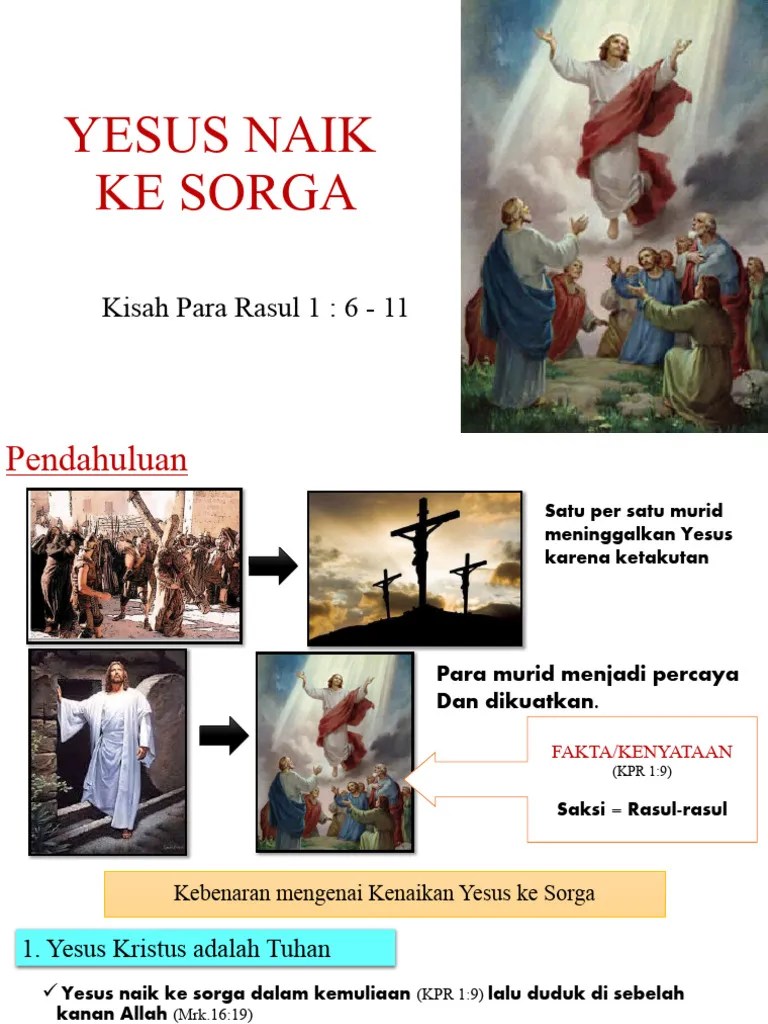 YESUS NAIK KE SORGA

Kisah Para Rasul 1 : 6 - 11

Pendahuluan

Satu per satu murid meninggalkan Yesus karena ketakutan

Para murid menjadi percaya Dan dikuatkan.

FAKTA/KENYATAAN
(KPR 1:9)

Saksi = Rasul-rasul

Kebenaran mengenai Kenaikan Yesus ke Sorga

1. Yesus Kristus adalah Tuhan

✓ Yesus naik ke sorga dalam kemuliaan (KPR 1:9) lalu duduk di sebelah kanan Allah (Mrk.16:19)